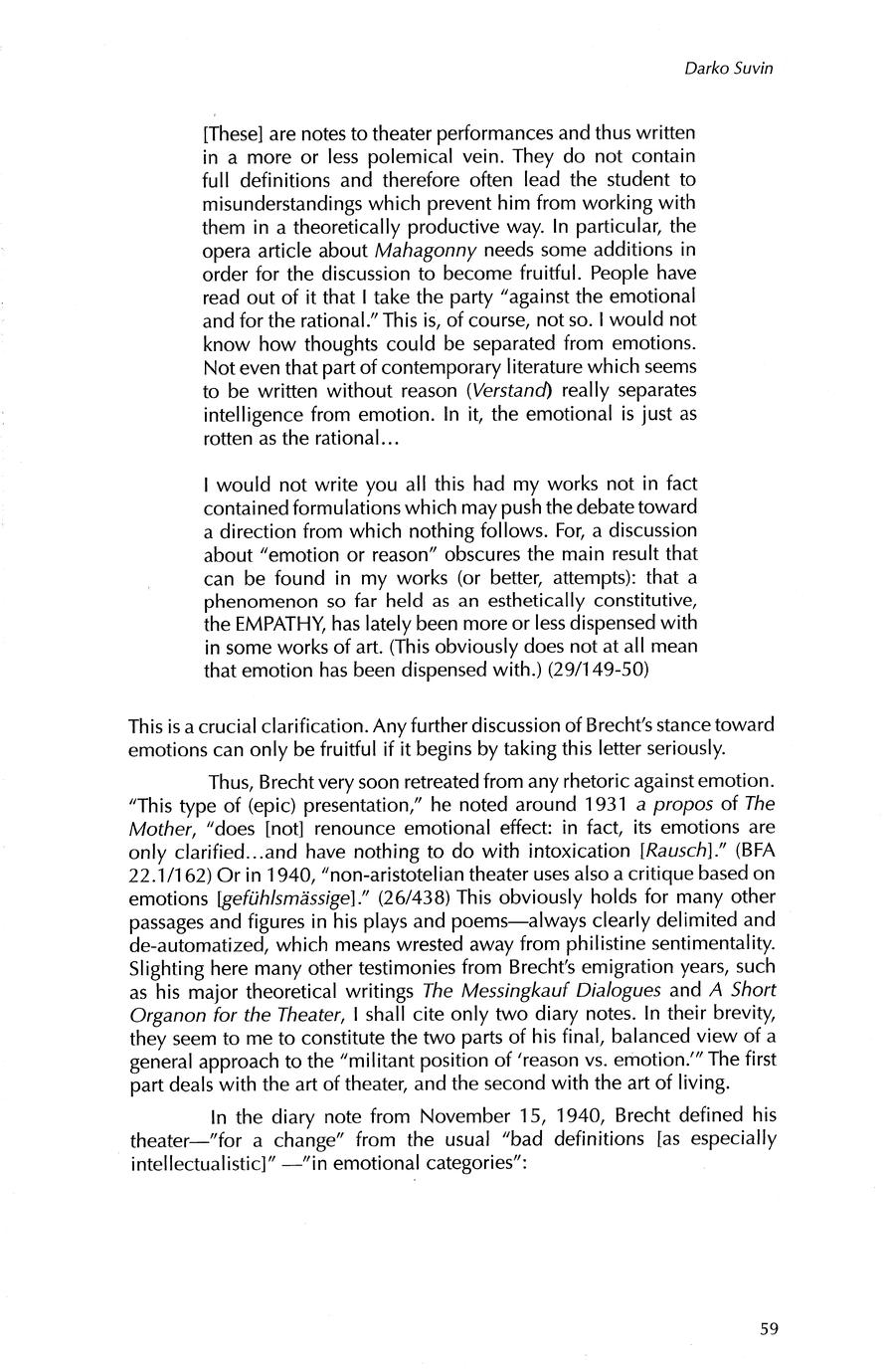 Darko Suvin

[These] are notes to theater performances and thus written in a more or less polemical vein. They do not contain full definitions and therefore often lead the student to misunderstandings which prevent him from working with them in a theoretically productive way. In particular, the opera article about Mahagonny needs some additions in order for the discussion to become fruitful. People have read out of it that I take the party "against the emotional and for the rational." This is, of course, not so. I would not know how thoughts could be separated from emotions. Not even that part of contemporary literature which seems to be written without reason (Verstand) really separates intelligence from emotion. In it, the emotional is just as rotten as the rational...

I would not write you all this had my works not in fact contained formulations which may push the debate toward a direction from which nothing follows. For, a discussion about "emotion or reason" obscures the main result that can be found in my works (or better, attempts): that a phenomenon so far held as an esthetically constitutive, the EMPATHY, has lately been more or less dispensed with in some works of art. (This obviously does not at all mean that emotion has been dispensed with.) (29/149-50)

This is a crucial clarification. Any further discussion of Brecht's stance toward emotions can only be fruitful if it begins by taking this letter seriously.

Thus, Brecht very soon retreated from any rhetoric against emotion. "This type of (epic) presentation," he noted around 1931 a propos of The Mother, "does [not] renounce emotional effect: in fact, its emotions are only clarified...and have nothing to do with intoxication [Rausch]." (BFA 22.1/162) Or in 1940, "non-aristotelian theater uses also a critique based on emotions [gefühlsmässige]." (26/438) This obviously holds for many other passages and figures in his plays and poems—always clearly delimited and de-automatized, which means wrested away from philistine sentimentality. Slighting here many other testimonies from Brecht's emigration years, such as his major theoretical writings The Messingkauf Dialogues and A Short Organon for the Theater, I shall cite only two diary notes. In their brevity, they seem to me to constitute the two parts of his final, balanced view of a general approach to the "militant position of 'reason vs. emotion.'" The first part deals with the art of theater, and the second with the art of living.

In the diary note from November 15, 1940, Brecht defined his theater—"for a change" from the usual "bad definitions [as especially intellectualistic]" —"in emotional categories":

59